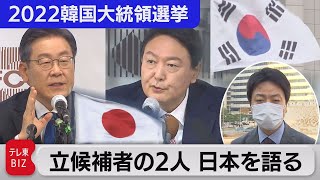 2022韓国大統領選挙

テレ東 BIZ

立候補者の2人 日本を語る